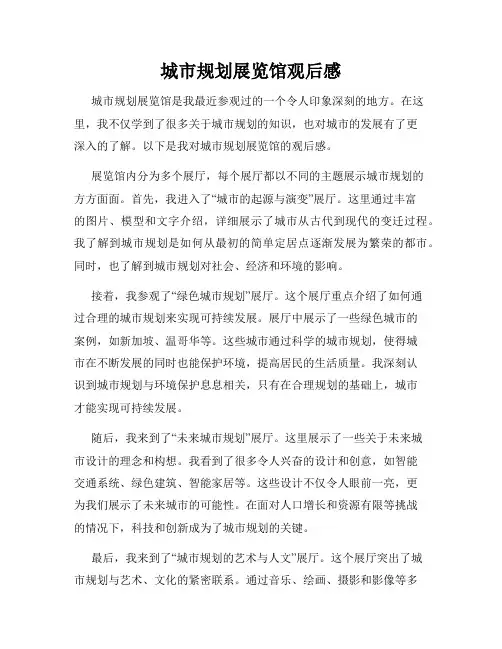 城市规划展览馆观后感

城市规划展览馆是我最近参观过的一个令人印象深刻的地方。在这里，我不仅学到了很多关于城市规划的知识，也对城市的发展有了更深入的了解。以下是我对城市规划展览馆的观后感。

展览馆内分为多个展厅，每个展厅都以不同的主题展示城市规划的方方面面。首先，我进入了“城市的起源与演变”展厅。这里通过丰富的图片、模型和文字介绍，详细展示了城市从古代到现代的变迁过程。我了解到城市规划是如何从最初的简单定居点逐渐发展为繁荣的都市。同时，也了解到城市规划对社会、经济和环境的影响。

接着，我参观了“绿色城市规划”展厅。这个展厅重点介绍了如何通过合理的城市规划来实现可持续发展。展厅中展示了一些绿色城市的案例，如新加坡、温哥华等。这些城市通过科学的城市规划，使得城市在不断发展的同时也能保护环境，提高居民的生活质量。我深刻认识到城市规划与环境保护息息相关，只有在合理规划的基础上，城市才能实现可持续发展。

随后，我来到了“未来城市规划”展厅。这里展示了一些关于未来城市设计的理念和构想。我看到了很多令人兴奋的设计和创意，如智能交通系统、绿色建筑、智能家居等。这些设计不仅令人眼前一亮，更为我们展示了未来城市的可能性。在面对人口增长和资源有限等挑战的情况下，科技和创新成为了城市规划的关键。

最后，我来到了“城市规划的艺术与人文”展厅。这个展厅突出了城市规划与艺术、文化的紧密联系。通过音乐、绘画、摄影和影像等多